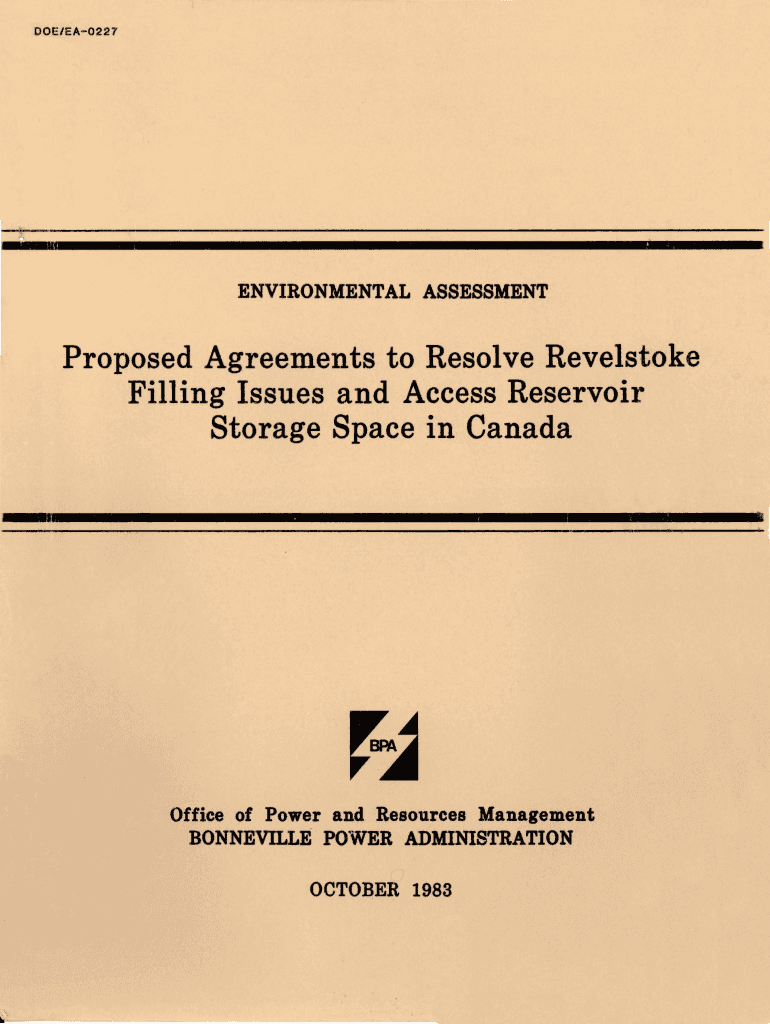 DOE/EA-0227

ENVIRONMENTAL ASSESSMENT

Proposed Agreements to Resolve Revelstoke Filling Issues and Access Reservoir Storage Space in Canada

BPA

Office of Power and Resources Management
BONNEVILLE POWER ADMINISTRATION

OCTOBER 1983